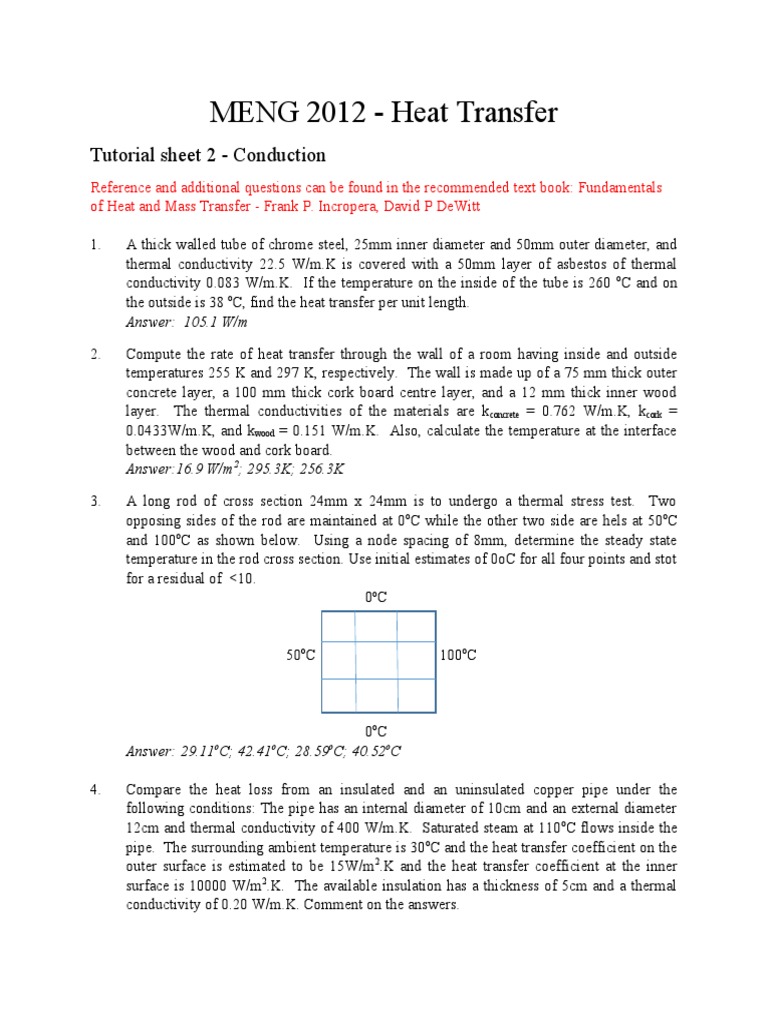 MENG 2012 - Heat Transfer

Tutorial sheet 2 - Conduction

Reference and additional questions can be found in the recommended text book: Fundamentals of Heat and Mass Transfer - Frank P. Incropera, David P DeWitt

1. A thick walled tube of chrome steel, 25mm inner diameter and 50mm outer diameter, and thermal conductivity 22.5 W/m.K is covered with a 50mm layer of asbestos of thermal conductivity 0.083 W/m.K. If the temperature on the inside of the tube is 260 °C and on the outside is 38 °C, find the heat transfer per unit length.
Answer: 105.1 W/m

2. Compute the rate of heat transfer through the wall of a room having inside and outside temperatures 255 K and 297 K, respectively. The wall is made up of a 75 mm thick outer concrete layer, a 100 mm thick cork board centre layer, and a 12 mm thick inner wood layer. The thermal conductivities of the materials are $k_{concrete}$ = 0.762 W/m.K, $k_{cork}$ = 0.0433W/m.K, and $k_{wood}$ = 0.151 W/m.K. Also, calculate the temperature at the interface between the wood and cork board.
Answer:16.9 W/m$^2$; 295.3K; 256.3K

3. A long rod of cross section 24mm x 24mm is to undergo a thermal stress test. Two opposing sides of the rod are maintained at 0°C while the other two side are hels at 50°C and 100°C as shown below. Using a node spacing of 8mm, determine the steady state temperature in the rod cross section. Use initial estimates of 0oC for all four points and stot for a residual of <10.

0°C
50°C
100°C
0°C

Answer: 29.11°C; 42.41°C; 28.59°C; 40.52°C

4. Compare the heat loss from an insulated and an uninsulated copper pipe under the following conditions: The pipe has an internal diameter of 10cm and an external diameter 12cm and thermal conductivity of 400 W/m.K. Saturated steam at 110°C flows inside the pipe. The surrounding ambient temperature is 30°C and the heat transfer coefficient on the outer surface is estimated to be 15W/m$^2$.K and the heat transfer coefficient at the inner surface is 10000 W/m$^2$.K. The available insulation has a thickness of 5cm and a thermal conductivity of 0.20 W/m.K. Comment on the answers.